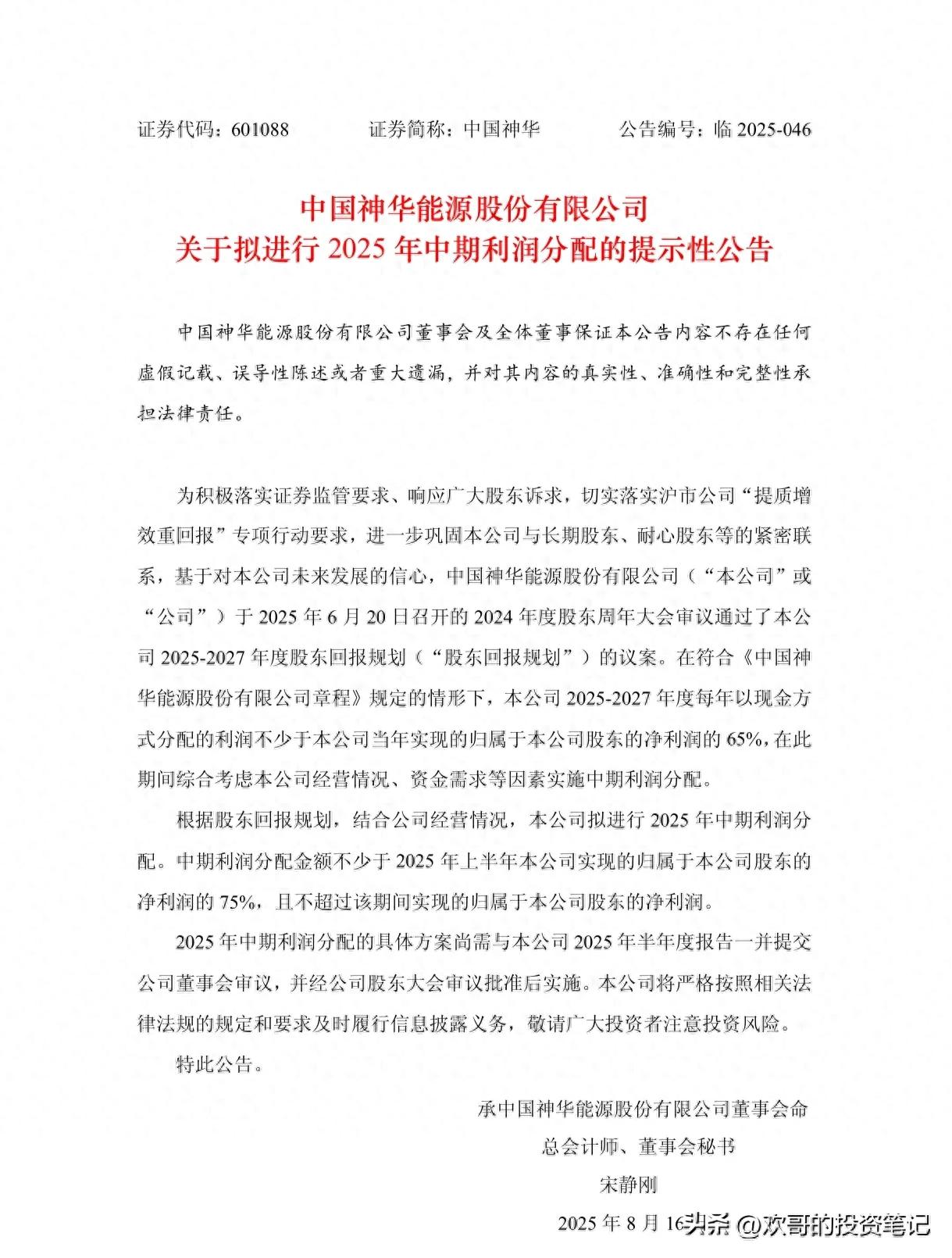 证券代码：601088　　　　证券简称：中国神华　　　　公告编号：临 2025-046

中国神华能源股份有限公司
关于拟进行 2025 年中期利润分配的提示性公告

中国神华能源股份有限公司董事会及全体董事保证本公告内容不存在任何虚假记载、误导性陈述或者重大遗漏，并对其内容的真实性、准确性和完整性承担法律责任。

为积极落实证券监管要求、响应广大股东诉求，切实落实沪市公司“提质增效重回报”专项行动要求，进一步巩固本公司与长期股东、耐心股东等的紧密联系，基于对本公司未来发展的信心，中国神华能源股份有限公司（“本公司”或“公司”）于 2025 年 6 月 20 日召开的 2024 年度股东周年大会审议通过了本公司 2025-2027 年度股东回报规划（“股东回报规划”）的议案。在符合《中国神华能源股份有限公司章程》规定的情形下，本公司 2025-2027 年度每年以现金方式分配的利润不少于本公司当年实现的归属于本公司股东的净利润的 65%，在此期间综合考虑本公司经营情况、资金需求等因素实施中期利润分配。

根据股东回报规划，结合公司经营情况，本公司拟进行 2025 年中期利润分配。中期利润分配金额不少于 2025 年上半年本公司实现的归属于本公司股东的净利润的 75%，且不超过该期间实现的归属于本公司股东的净利润。

2025 年中期利润分配的具体方案尚需与本公司 2025 年半年度报告一并提交公司董事会审议，并经公司股东大会审议批准后实施。本公司将严格按照相关法律法规的规定和要求及时履行信息披露义务，敬请广大投资者注意投资风险。

特此公告。

承中国神华能源股份有限公司董事会命
总会计师、董事会秘书
宋静刚
2025 年 8 月 16

头条 @欢哥的投资笔记